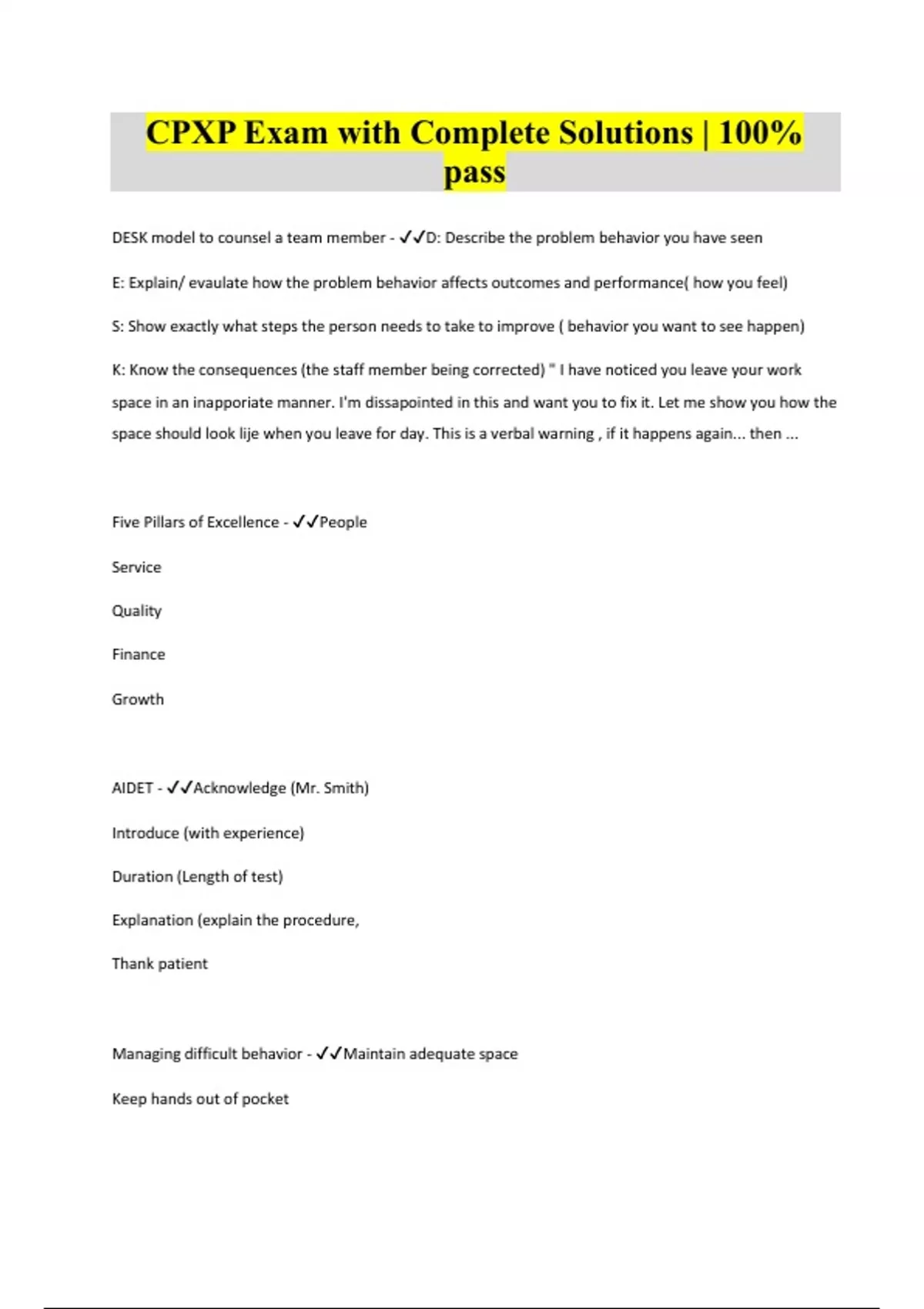 CPXP Exam with Complete Solutions | 100% pass

DESK model to counsel a team member - ✓✓D: Describe the problem behavior you have seen

E: Explain/ evaulate how the problem behavior affects outcomes and performance( how you feel)

S: Show exactly what steps the person needs to take to improve ( behavior you want to see happen)

K: Know the consequences (the staff member being corrected) " I have noticed you leave your work space in an inapporiate manner. I'm dissapointed in this and want you to fix it. Let me show you how the space should look lije when you leave for day. This is a verbal warning , if it happens again... then ...

Five Pillars of Excellence - ✓✓People

Service

Quality

Finance

Growth

AIDET - ✓✓Acknowledge (Mr. Smith)

Introduce (with experience)

Duration (Length of test)

Explanation (explain the procedure,

Thank patient

Managing difficult behavior - ✓✓Maintain adequate space

Keep hands out of pocket